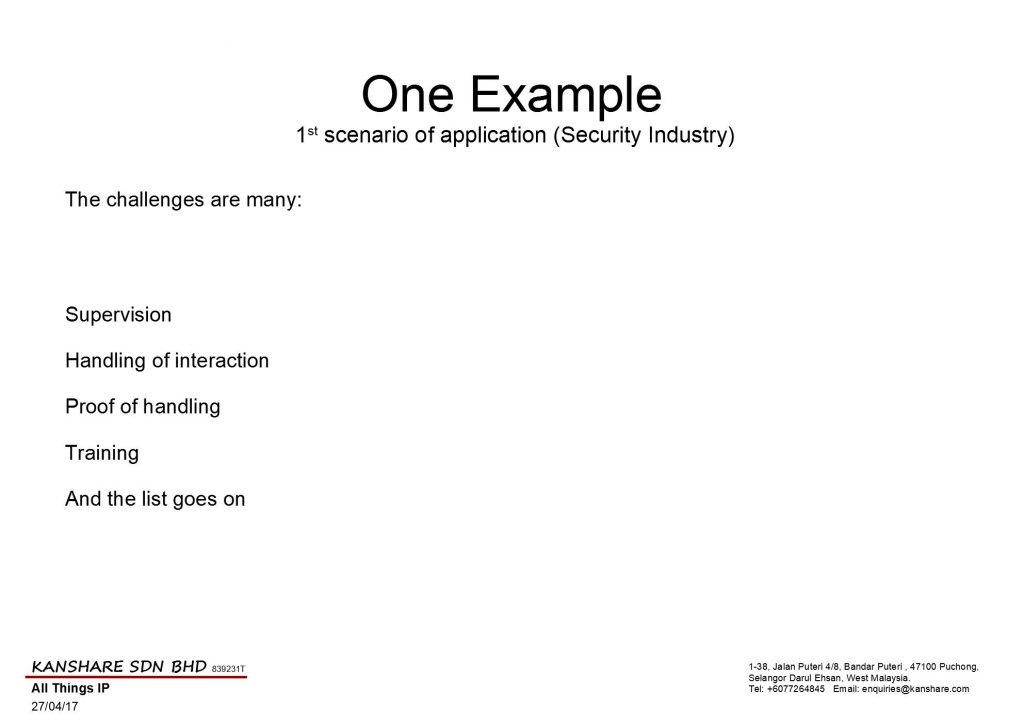 One Example
1st scenario of application (Security Industry)

The challenges are many:

Supervision

Handling of interaction

Proof of handling

Training

And the list goes on

KANSHARE SDN BHD 839231T
All Things IP
27/04/17

1-38, Jalan Puteri 4/8, Bandar Puteri , 47100 Puchong,
Selangor Darul Ehsan, West Malaysia.
Tel: +6077264845 Email: enquiries@kanshare.com